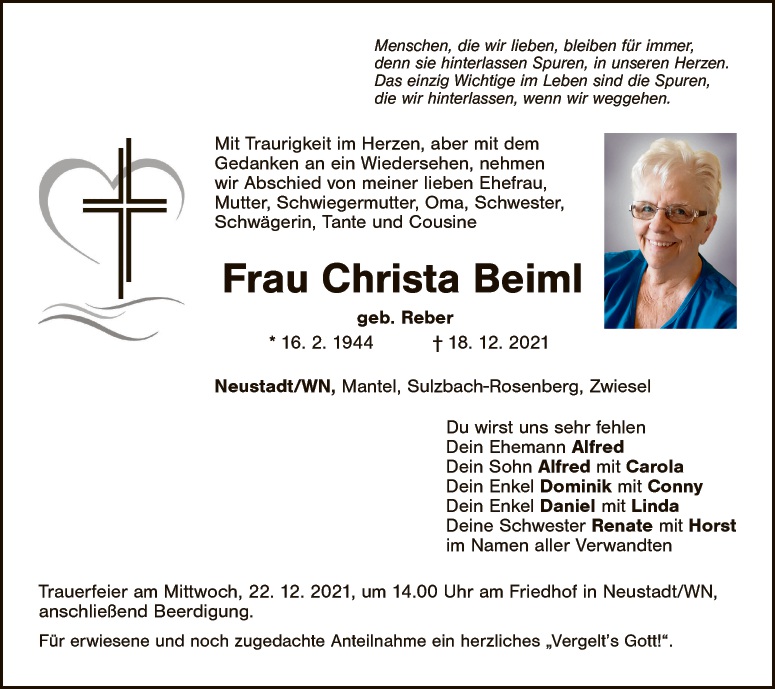 Menschen, die wir lieben, bleiben für immer,
denn sie hinterlassen Spuren, in unseren Herzen.
Das einzig Wichtige im Leben sind die Spuren,
die wir hinterlassen, wenn wir weggehen.

Mit Traurigkeit im Herzen, aber mit dem Gedanken an ein Wiedersehen, nehmen wir Abschied von meiner lieben Ehefrau, Mutter, Schwiegermutter, Oma, Schwester, Schwägerin, Tante und Cousine

Frau Christa Beiml

geb. Reber

* 16. 2. 1944 † 18. 12. 2021

Neustadt/WN, Mantel, Sulzbach-Rosenberg, Zwiesel

Du wirst uns sehr fehlen
Dein Ehemann Alfred
Dein Sohn Alfred mit Carola
Dein Enkel Dominik mit Conny
Dein Enkel Daniel mit Linda
Deine Schwester Renate mit Horst
im Namen aller Verwandten

Trauerfeier am Mittwoch, 22. 12. 2021, um 14.00 Uhr am Friedhof in Neustadt/WN, anschließend Beerdigung.

Für erwiesene und noch zugedachte Anteilnahme ein herzliches „Vergelt's Gott!“.